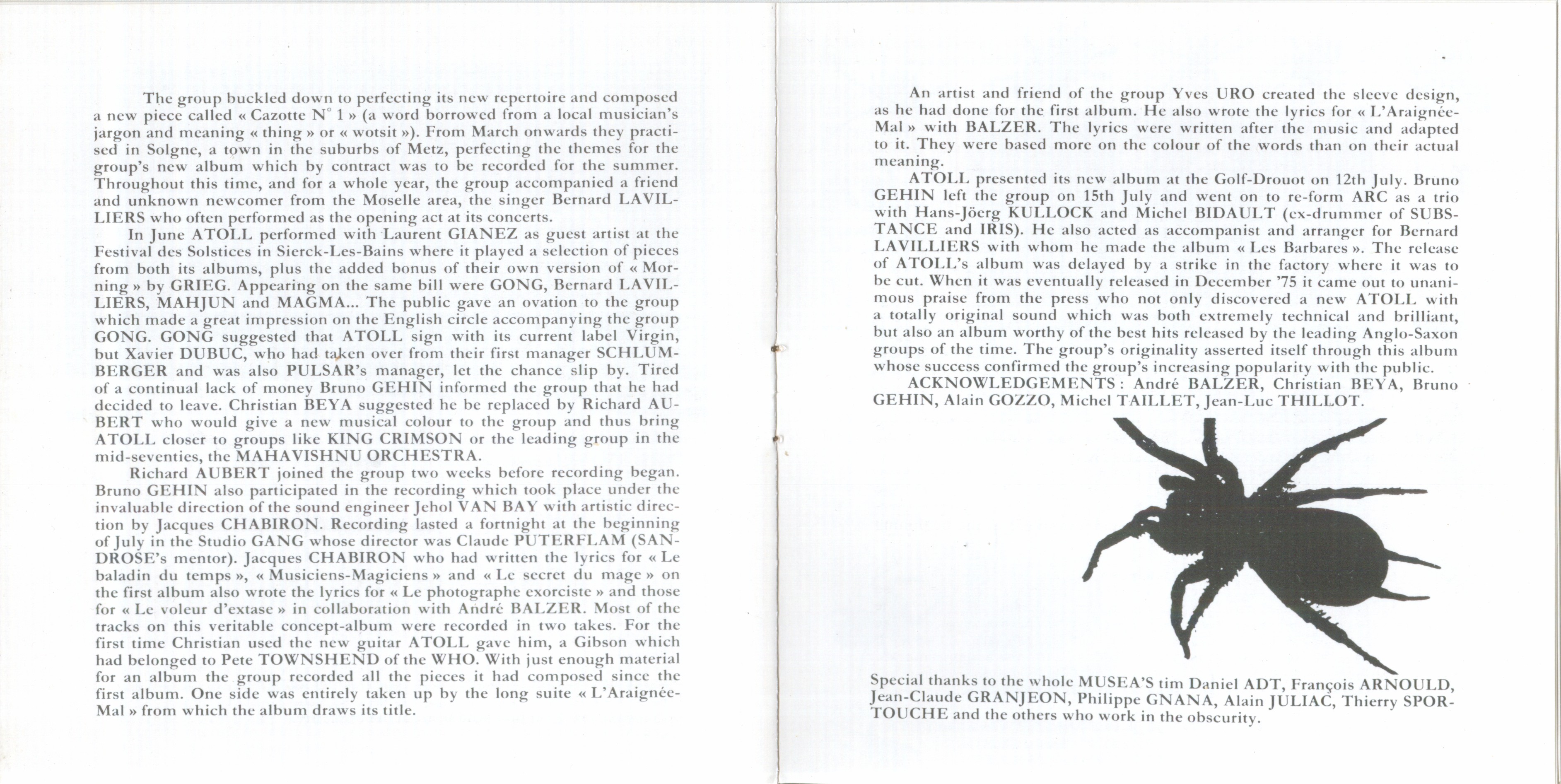 The group buckled down to perfecting its new repertoire and composed a new piece called « Cazotte N° 1 » (a word borrowed from a local musician's jargon and meaning « thing » or « wotsit »). From March onwards they practised in Solgne, a town in the suburbs of Metz, perfecting the themes for the group's new album which by contract was to be recorded for the summer. Throughout this time, and for a whole year, the group accompanied a friend and unknown newcomer from the Moselle area, the singer Bernard LAVILLIERS who often performed as the opening act at its concerts.

In June ATOLL performed with Laurent GIANEZ as guest artist at the Festival des Solstices in Sierck-Les-Bains where it played a selection of pieces from both its albums, plus the added bonus of their own version of « Morning » by GRIEG. Appearing on the same bill were GONG, Bernard LAVILLIERS, MAHJUN and MAGMA... The public gave an ovation to the group which made a great impression on the English circle accompanying the group GONG. GONG suggested that ATOLL sign with its current label Virgin, but Xavier DUBUC, who had taken over from their first manager SCHLUMBERGER and was also PULSAR's manager, let the chance slip by. Tired of a continual lack of money Bruno GEHIN informed the group that he had decided to leave. Christian BEYA suggested he be replaced by Richard AUBERT who would give a new musical colour to the group and thus bring ATOLL closer to groups like KING CRIMSON or the leading group in the mid-seventies, the MAHAVISHNU ORCHESTRA.

Richard AUBERT joined the group two weeks before recording began. Bruno GEHIN also participated in the recording which took place under the invaluable direction of the sound engineer Jehol VAN BAY with artistic direction by Jacques CHABIRON. Recording lasted a fortnight at the beginning of July in the Studio GANG whose director was Claude PUTERFLAM (SANDROSE's mentor). Jacques CHABIRON who had written the lyrics for « Le baladin du temps », « Musiciens-Magiciens » and « Le secret du mage » on the first album also wrote the lyrics for « Le photographe exorciste » and those for « Le voleur d'extase » in collaboration with André BALZER. Most of the tracks on this veritable concept-album were recorded in two takes. For the first time Christian used the new guitar ATOLL gave him, a Gibson which had belonged to Pete TOWNSHEND of the WHO. With just enough material for an album the group recorded all the pieces it had composed since the first album. One side was entirely taken up by the long suite « L'Araignée-Mal » from which the album draws its title.

An artist and friend of the group Yves URO created the sleeve design, as he had done for the first album. He also wrote the lyrics for « L'Araignée-Mal » with BALZER. The lyrics were written after the music and adapted to it. They were based more on the colour of the words than on their actual meaning.

ATOLL presented its new album at the Golf-Drouot on 12th July. Bruno GEHIN left the group on 15th July and went on to re-form ARC as a trio with Hans-Jöerg KULLOCK and Michel BIDAULT (ex-drummer of SUBSTANCE and IRIS). He also acted as accompanist and arranger for Bernard LAVILLIERS with whom he made the album « Les Barbares ». The release of ATOLL's album was delayed by a strike in the factory where it was to be cut. When it was eventually released in December '75 it came out to unanimous praise from the press who not only discovered a new ATOLL with a totally original sound which was both extremely technical and brilliant, but also an album worthy of the best hits released by the leading Anglo-Saxon groups of the time. The group's originality asserted itself through this album whose success confirmed the group's increasing popularity with the public.

ACKNOWLEDGEMENTS : André BALZER, Christian BEYA, Bruno GEHIN, Alain GOZZO, Michel TAILLET, Jean-Luc THILLOT.

Special thanks to the whole MUSEA'S tim Daniel ADT, François ARNOULD, Jean-Claude GRANJEON, Philippe GNANA, Alain JULIAC, Thierry SPORTOUCHE and the others who work in the obscurity.